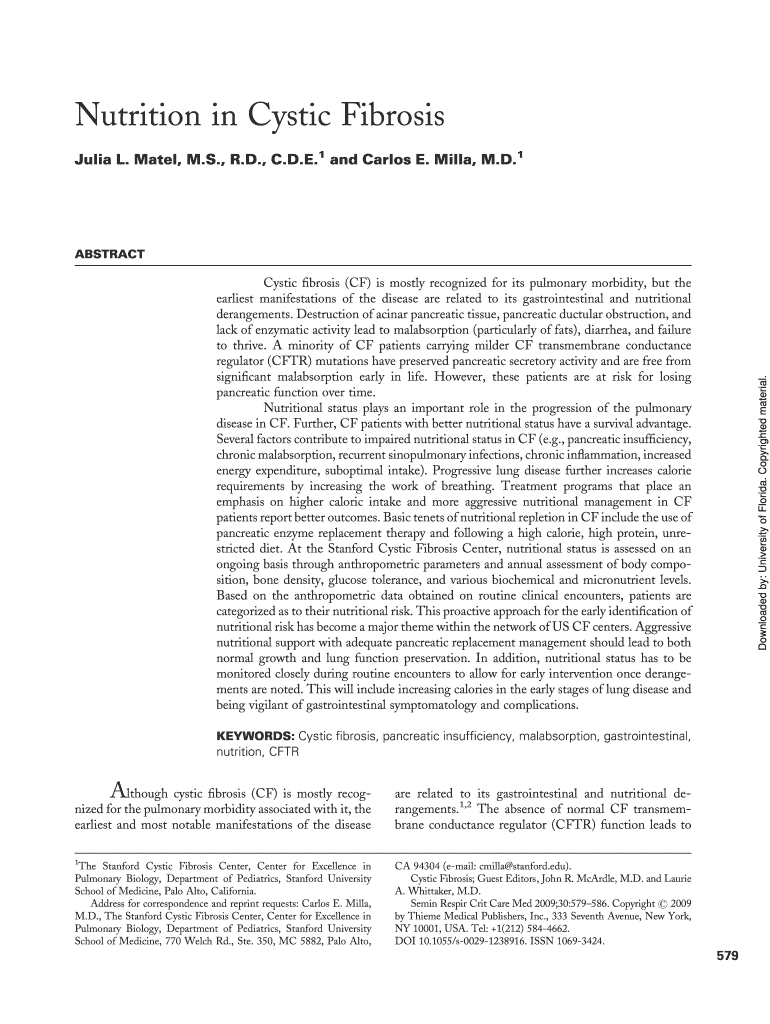 Nutrition in Cystic Fibrosis

Julia L. Matel, M.S., R.D., C.D.E.$^1$ and Carlos E. Milla, M.D.$^1$

ABSTRACT

Cystic fibrosis (CF) is mostly recognized for its pulmonary morbidity, but the earliest manifestations of the disease are related to its gastrointestinal and nutritional derangements. Destruction of acinar pancreatic tissue, pancreatic ductular obstruction, and lack of enzymatic activity lead to malabsorption (particularly of fats), diarrhea, and failure to thrive. A minority of CF patients carrying milder CF transmembrane conductance regulator (CFTR) mutations have preserved pancreatic secretory activity and are free from significant malabsorption early in life. However, these patients are at risk for losing pancreatic function over time.

Nutritional status plays an important role in the progression of the pulmonary disease in CF. Further, CF patients with better nutritional status have a survival advantage. Several factors contribute to impaired nutritional status in CF (e.g., pancreatic insufficiency, chronic malabsorption, recurrent sinopulmonary infections, chronic inflammation, increased energy expenditure, suboptimal intake). Progressive lung disease further increases calorie requirements by increasing the work of breathing. Treatment programs that place an emphasis on higher caloric intake and more aggressive nutritional management in CF patients report better outcomes. Basic tenets of nutritional repletion in CF include the use of pancreatic enzyme replacement therapy and following a high calorie, high protein, unrestricted diet. At the Stanford Cystic Fibrosis Center, nutritional status is assessed on an ongoing basis through anthropometric parameters and annual assessment of body composition, bone density, glucose tolerance, and various biochemical and micronutrient levels. Based on the anthropometric data obtained on routine clinical encounters, patients are categorized as to their nutritional risk. This proactive approach for the early identification of nutritional risk has become a major theme within the network of US CF centers. Aggressive nutritional support with adequate pancreatic replacement management should lead to both normal growth and lung function preservation. In addition, nutritional status has to be monitored closely during routine encounters to allow for early intervention once derangements are noted. This will include increasing calories in the early stages of lung disease and being vigilant of gastrointestinal symptomatology and complications.

KEYWORDS: Cystic fibrosis, pancreatic insufficiency, malabsorption, gastrointestinal, nutrition, CFTR

Although cystic fibrosis (CF) is mostly recognized for the pulmonary morbidity associated with it, the earliest and most notable manifestations of the disease are related to its gastrointestinal and nutritional derangements.$^{1,2}$ The absence of normal CF transmembrane conductance regulator (CFTR) function leads to

$^1$The Stanford Cystic Fibrosis Center, Center for Excellence in Pulmonary Biology, Department of Pediatrics, Stanford University School of Medicine, Palo Alto, California.

Address for correspondence and reprint requests: Carlos E. Milla, M.D., The Stanford Cystic Fibrosis Center, Center for Excellence in Pulmonary Biology, Department of Pediatrics, Stanford University School of Medicine, 770 Welch Rd., Ste. 350, MC 5882, Palo Alto, CA 94304 (e-mail: cmilla@stanford.edu).

Cystic Fibrosis; Guest Editors, John R. McArdle, M.D. and Laurie A. Whittaker, M.D.

Semin Respir Crit Care Med 2009;30:579–586. Copyright © 2009 by Thieme Medical Publishers, Inc., 333 Seventh Avenue, New York, NY 10001, USA. Tel: +1(212) 584-4662.

DOI 10.1055/s-0029-1238916. ISSN 1069-3424.

579

Downloaded by: University of Florida. Copyrighted material.